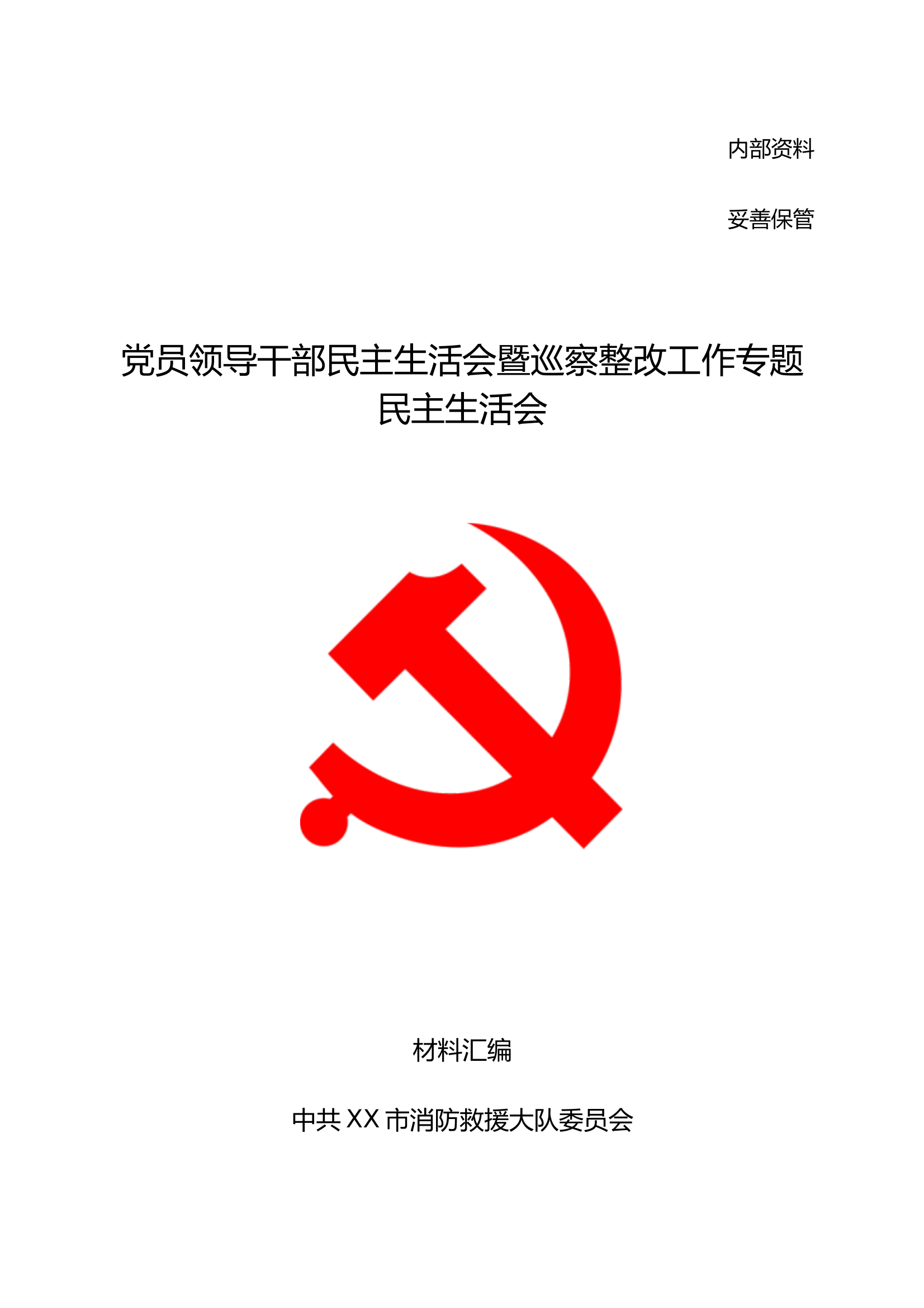 内部资料

妥善保管

党员领导干部民主生活会暨巡察整改工作专题民主生活会

材料汇编

中共XX市消防救援大队委员会